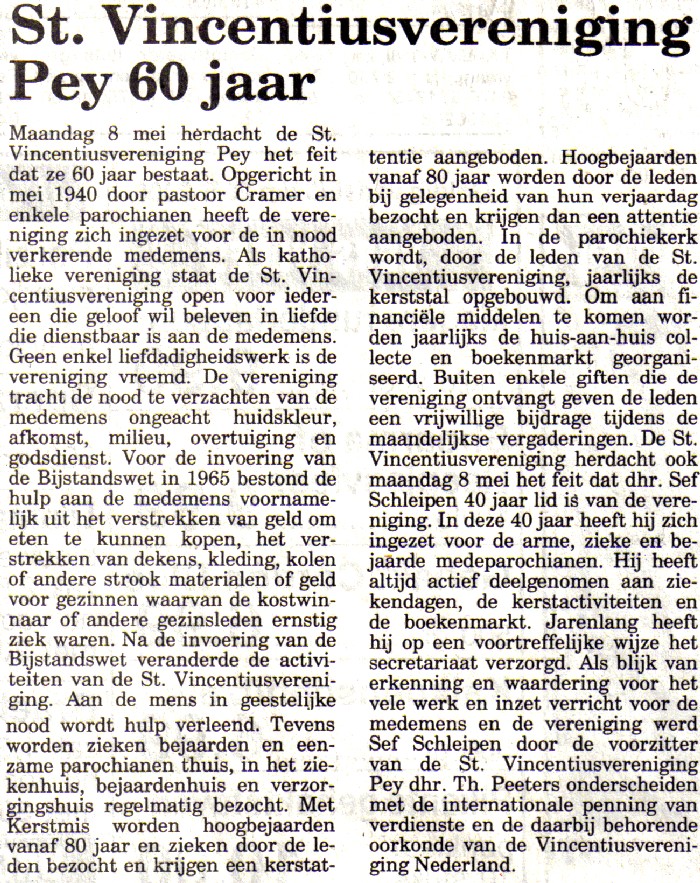 St. Vincentiusvereniging Pey 60 jaar

Maandag 8 mei herdacht de St. Vincentiusvereniging Pey het feit dat ze 60 jaar bestaat. Opgericht in mei 1940 door pastoor Cramer en enkele parochianen heeft de vereniging zich ingezet voor de in nood verkerende medemens. Als katholieke vereniging staat de St. Vincentiusvereniging open voor iedereen die geloof wil beleven in liefde die dienstbaar is aan de medemens. Geen enkel liefdadigheidswerk is de vereniging vreemd. De vereniging tracht de nood te verzachten van de medemens ongeacht huidskleur, afkomst, milieu, overtuiging en godsdienst. Voor de invoering van de Bijstandswet in 1965 bestond de hulp aan de medemens voornamelijk uit het verstrekken van geld om eten te kunnen kopen, het verstrekken van dekens, kleding, kolen of andere strook materialen of geld voor gezinnen waarvan de kostwinnaar of andere gezinsleden ernstig ziek waren. Na de invoering van de Bijstandswet veranderde de activiteiten van de St. Vincentiusvereniging. Aan de mens in geestelijke nood wordt hulp verleend. Tevens worden zieken bejaarden en eenzame parochianen thuis, in het ziekenhuis, bejaardenhuis en verzorgingshuis regelmatig bezocht. Met Kerstmis worden hoogbejaarden vanaf 80 jaar en zieken door de leden bezocht en krijgen een kerstattentie aangeboden. Hoogbejaarden vanaf 80 jaar worden door de leden bij gelegenheid van hun verjaardag bezocht en krijgen dan een attentie aangeboden. In de parochiekerk wordt, door de leden van de St. Vincentiusvereniging, jaarlijks de kerststal opgebouwd. Om aan financiële middelen te komen worden jaarlijks de huis-aan-huis collecte en boekenmarkt georganiseerd. Buiten enkele giften die de vereniging ontvangt geven de leden een vrijwillige bijdrage tijdens de maandelijkse vergaderingen. De St. Vincentiusvereniging herdacht ook maandag 8 mei het feit dat dhr. Sef Schleipen 40 jaar lid is van de vereniging. In deze 40 jaar heeft hij zich ingezet voor de arme, zieke en bejaarde medeparochianen. Hij heeft altijd actief deelgenomen aan ziekendagen, de kerstactiviteiten en de boekenmarkt. Jarenlang heeft hij op een voortreffelijke wijze het secretariaat verzorgd. Als blijk van erkenning en waardering voor het vele werk en inzet verricht voor de medemens en de vereniging werd Sef Schleipen door de voorzitter van de St. Vincentiusvereniging Pey dhr. Th. Peeters onderscheiden met de internationale penning van verdienste en de daarbij behorende oorkonde van de Vincentiusvereniging Nederland.